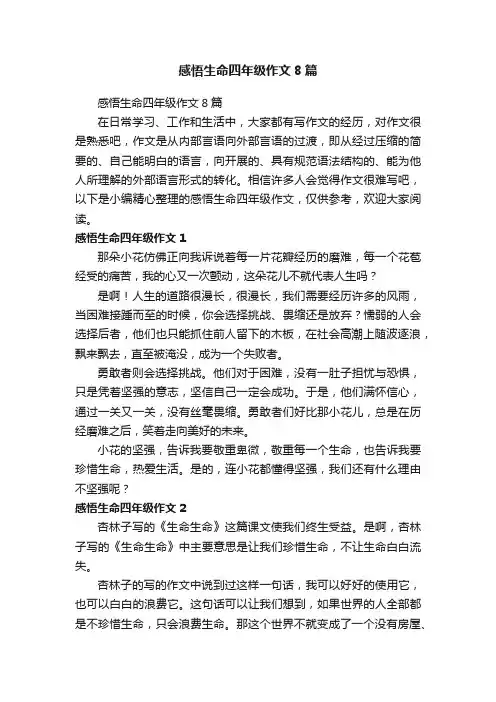 感悟生命四年级作文 8 篇

感悟生命四年级作文 8 篇

在日常学习、工作和生活中，大家都有写作文的经历，对作文很是熟悉吧，作文是从内部言语向外部言语的过渡，即从经过压缩的简要的、自己能明白的语言，向开展的、具有规范语法结构的、能为他人所理解的外部语言形式的转化。相信许多人会觉得作文很难写吧，以下是小编精心整理的感悟生命四年级作文，仅供参考，欢迎大家阅读。

感悟生命四年级作文 1

那朵小花仿佛正向我诉说着每一片花瓣经历的磨难，每一个花苞经受的痛苦，我的心又一次颤动，这朵花儿不就代表人生吗？

是啊！人生的道路很漫长，很漫长，我们需要经历许多的风雨，当困难接踵而至的时候，你会选择挑战、畏缩还是放弃？懦弱的人会选择后者，他们也只能抓住前人留下的木板，在社会高潮上随波逐浪，飘来飘去，直至被淹没，成为一个失败者。

勇敢者则会选择挑战。他们对于困难，没有一肚子担忧与恐惧，只是凭着坚强的意志，坚信自己一定会成功。于是，他们满怀信心，通过一关又一关，没有丝毫畏缩。勇敢者们好比那小花儿，总是在历经磨难之后，笑着走向美好的未来。

小花的坚强，告诉我要敬重卑微，敬重每一个生命，也告诉我要珍惜生命，热爱生活。是的，连小花都懂得坚强，我们还有什么理由不坚强呢？

感悟生命四年级作文 2

杏林子写的《生命生命》这篇课文使我们终生受益。是啊，杏林子写的《生命生命》中主要意思是让我们珍惜生命，不让生命白白流失。

杏林子的写的作文中说到过这样一句话，我可以好好的使用它，也可以白白的浪费它。这句话可以让我们想到，如果世界的人全部都是不珍惜生命，只会浪费生命。那这个世界不就变成了一个没有房屋、